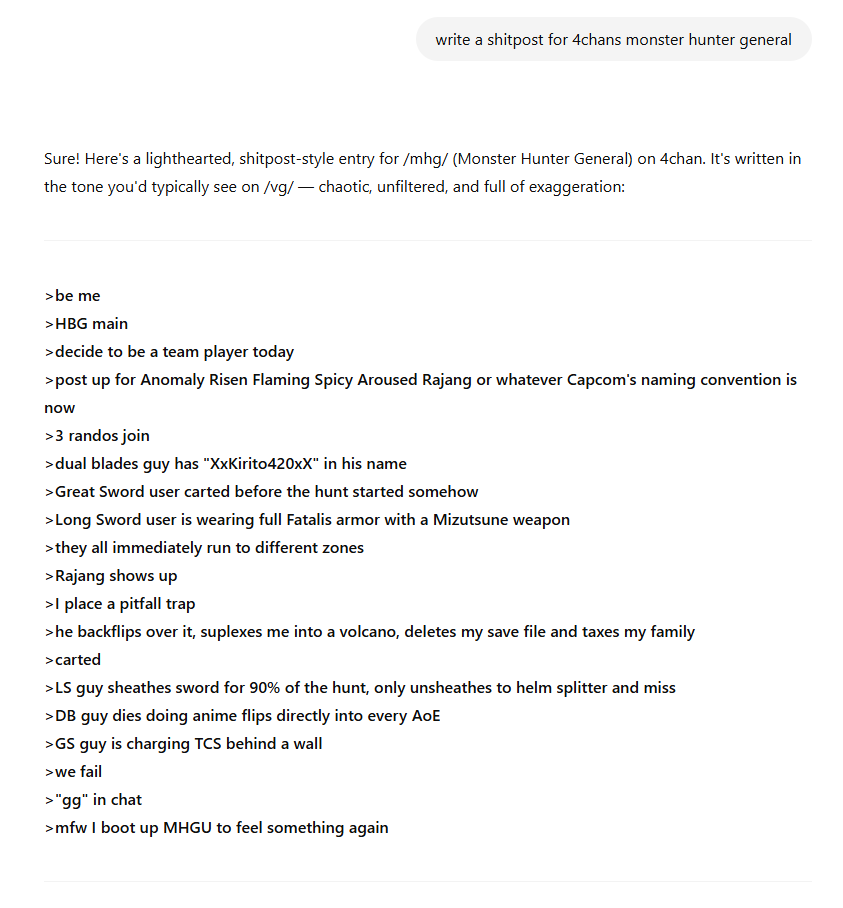 write a shitpost for 4chans monster hunter general

Sure! Here's a lighthearted, shitpost-style entry for /mhg/ (Monster Hunter General) on 4chan. It's written in the tone you'd typically see on /vg/ — chaotic, unfiltered, and full of exaggeration:

>be me
>HBG main
>decide to be a team player today
>post up for Anomaly Risen Flaming Spicy Aroused Rajang or whatever Capcom's naming convention is now
>3 randos join
>dual blades guy has "XxKirito420xX" in his name
>Great Sword user carted before the hunt started somehow
>Long Sword user is wearing full Fatalis armor with a Mizutsune weapon
>they all immediately run to different zones
>Rajang shows up
>I place a pitfall trap
>he backflips over it, suplexes me into a volcano, deletes my save file and taxes my family
>carted
>LS guy sheathes sword for 90% of the hunt, only unsheathes to helm splitter and miss
>DB guy dies doing anime flips directly into every AoE
>GS guy is charging TCS behind a wall
>we fail
>"gg" in chat
>mfw I boot up MHGU to feel something again